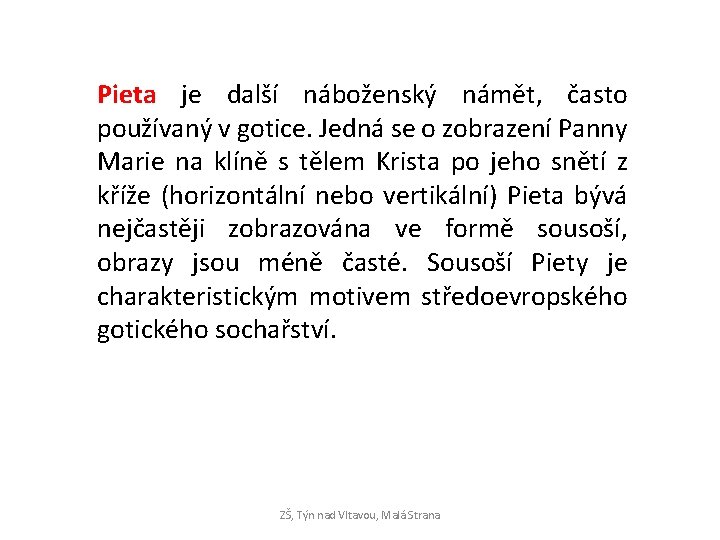 Pieta je další náboženský námět, často používaný v gotice. Jedná se o zobrazení Panny Marie na klíně s tělem Krista po jeho snětí z kříže (horizontální nebo vertikální) Pieta bývá nejčastěji zobrazována ve formě sousoší, obrazy jsou méně časté. Sousoší Piety je charakteristickým motivem středoevropského gotického sochařství.

ZŠ, Týn nad Vltavou, Malá Strana